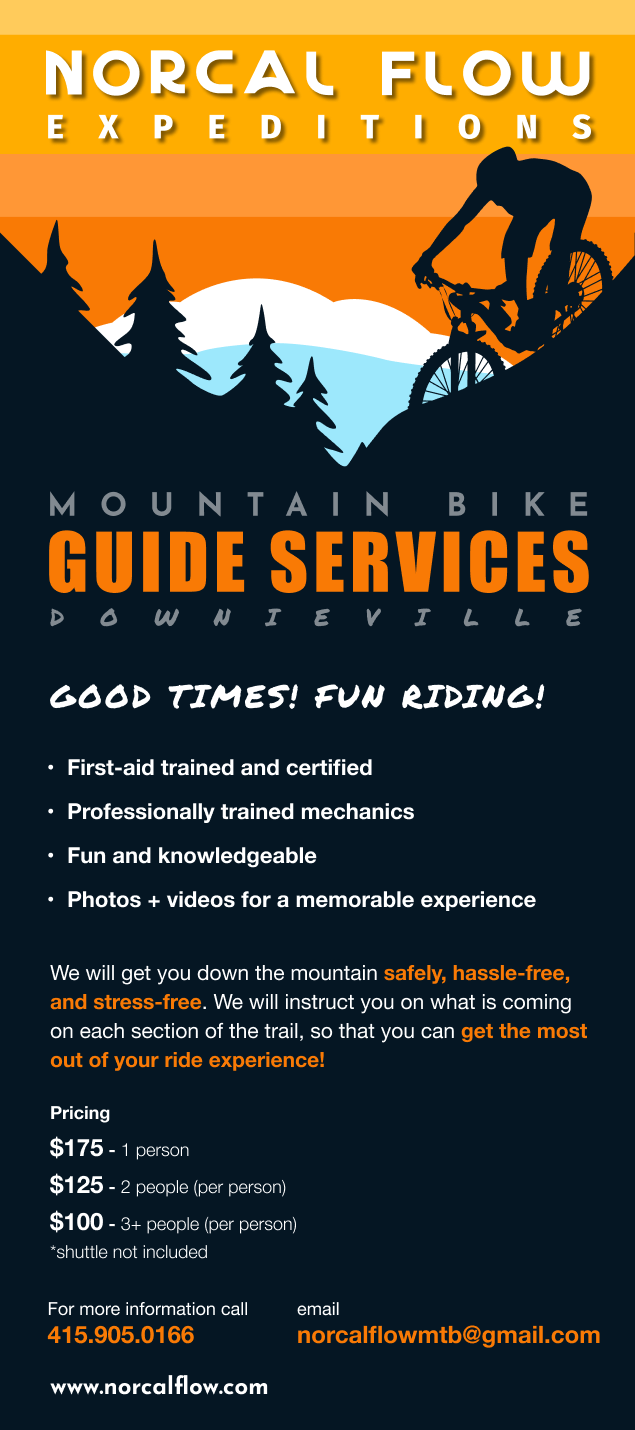 NORCAL FLOW
EXPEDITIONS

MOUNTAIN BIKE
GUIDE SERVICES
DOWNIEVILLE

GOOD TIMES! FUN RIDING!

• First-aid trained and certified
• Professionally trained mechanics
• Fun and knowledgeable
• Photos + videos for a memorable experience

We will get you down the mountain safely, hassle-free, and stress-free. We will instruct you on what is coming on each section of the trail, so that you can get the most out of your ride experience!

Pricing
\$175 - 1 person
\$125 - 2 people (per person)
\$100 - 3+ people (per person)
*shuttle not included

For more information call
415.905.0166

email
norcalflowmtb@gmail.com

www.norcalflow.com